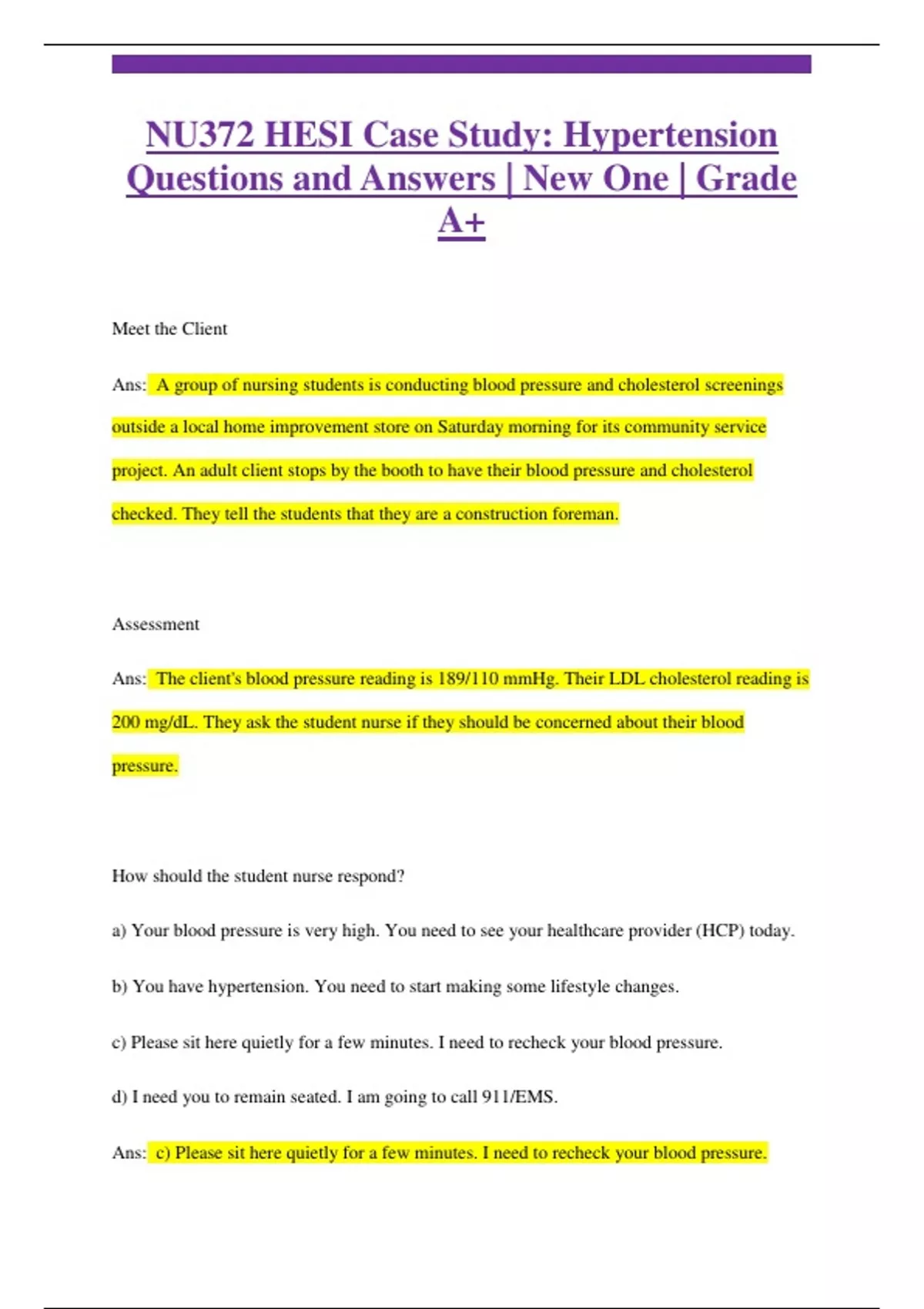 NU372 HESI Case Study: Hypertension Questions and Answers | New One | Grade A+

Meet the Client

Ans: A group of nursing students is conducting blood pressure and cholesterol screenings outside a local home improvement store on Saturday morning for its community service project. An adult client stops by the booth to have their blood pressure and cholesterol checked. They tell the students that they are a construction foreman.

Assessment

Ans: The client's blood pressure reading is 189/110 mmHg. Their LDL cholesterol reading is 200 mg/dL. They ask the student nurse if they should be concerned about their blood pressure.

How should the student nurse respond?

a) Your blood pressure is very high. You need to see your healthcare provider (HCP) today.

b) You have hypertension. You need to start making some lifestyle changes.

c) Please sit here quietly for a few minutes. I need to recheck your blood pressure.

d) I need you to remain seated. I am going to call 911/EMS.

Ans: c) Please sit here quietly for a few minutes. I need to recheck your blood pressure.